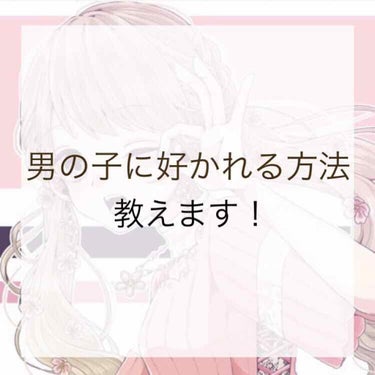 男の子に好かれる方法
教えます！